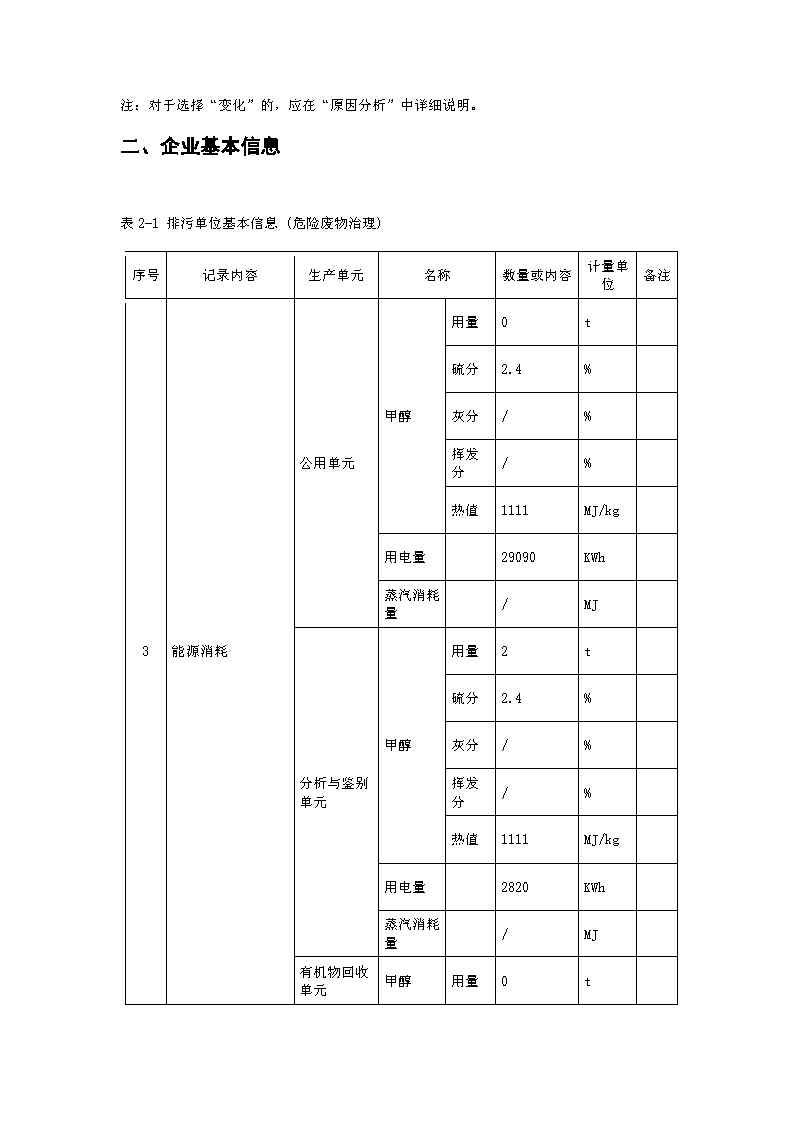 注：对于选择“变化”的，应在“原因分析”中详细说明。

二、企业基本信息

表 2-1 排污单位基本信息（危险废物治理）

| 序号 | 记录内容 | 生产单元 | 名称 | | 数量或内容 | 计量单位 | 备注 |
|---|---|---|---|---|---|---|---|
| 3 | 能源消耗 | 公用单元 | 甲醇 | 用量 | 0 | t | |
| | | | | 硫分 | 2.4 | % | |
| | | | | 灰分 | / | % | |
| | | | | 挥发分 | / | % | |
| | | | | 热值 | 1111 | MJ/kg | |
| | | | 用电量 | | 29090 | KWh | |
| | | | 蒸汽消耗量 | | / | MJ | |
| | | 分析与鉴别单元 | 甲醇 | 用量 | 2 | t | |
| | | | | 硫分 | 2.4 | % | |
| | | | | 灰分 | / | % | |
| | | | | 挥发分 | / | % | |
| | | | | 热值 | 1111 | MJ/kg | |
| | | | 用电量 | | 2820 | KWh | |
| | | | 蒸汽消耗量 | | / | MJ | |
| | | 有机物回收单元 | 甲醇 | 用量 | 0 | t | |